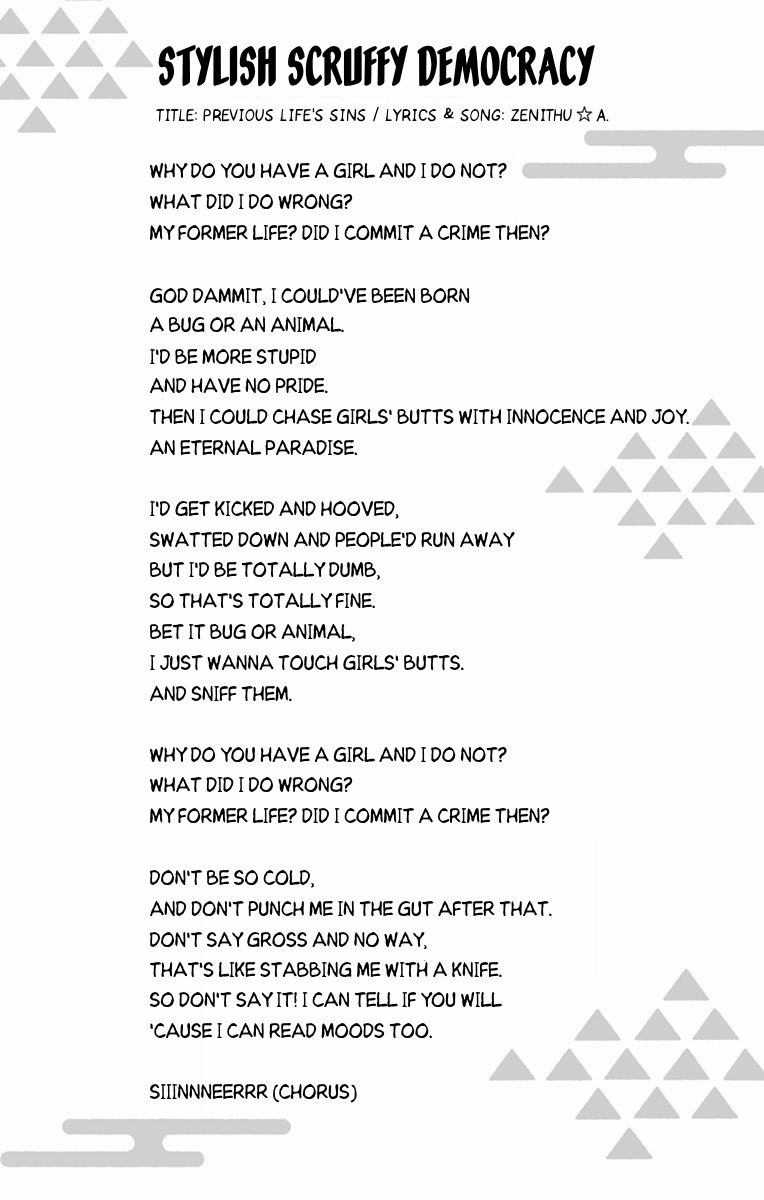 STYLISH SCRUFFY DEMOCRACY

TITLE: PREVIOUS LIFE'S SINS / LYRICS & SONG: ZENITHU ☆ A.

WHY DO YOU HAVE A GIRL AND I DO NOT?
WHAT DID I DO WRONG?
MY FORMER LIFE? DID I COMMIT A CRIME THEN?

GOD DAMMIT, I COULD'VE BEEN BORN
A BUG OR AN ANIMAL.
I'D BE MORE STUPID
AND HAVE NO PRIDE.
THEN I COULD CHASE GIRLS' BUTTS WITH INNOCENCE AND JOY.
AN ETERNAL PARADISE.

I'D GET KICKED AND HOOVED,
SWATTED DOWN AND PEOPLE'D RUN AWAY
BUT I'D BE TOTALLY DUMB,
SO THAT'S TOTALLY FINE.
BET IT BUG OR ANIMAL,
I JUST WANNA TOUCH GIRLS' BUTTS.
AND SNIFF THEM.

WHY DO YOU HAVE A GIRL AND I DO NOT?
WHAT DID I DO WRONG?
MY FORMER LIFE? DID I COMMIT A CRIME THEN?

DON'T BE SO COLD,
AND DON'T PUNCH ME IN THE GUT AFTER THAT.
DON'T SAY GROSS AND NO WAY,
THAT'S LIKE STABBING ME WITH A KNIFE.
SO DON'T SAY IT! I CAN TELL IF YOU WILL
'CAUSE I CAN READ MOODS TOO.

SIIINNNEERRR (CHORUS)